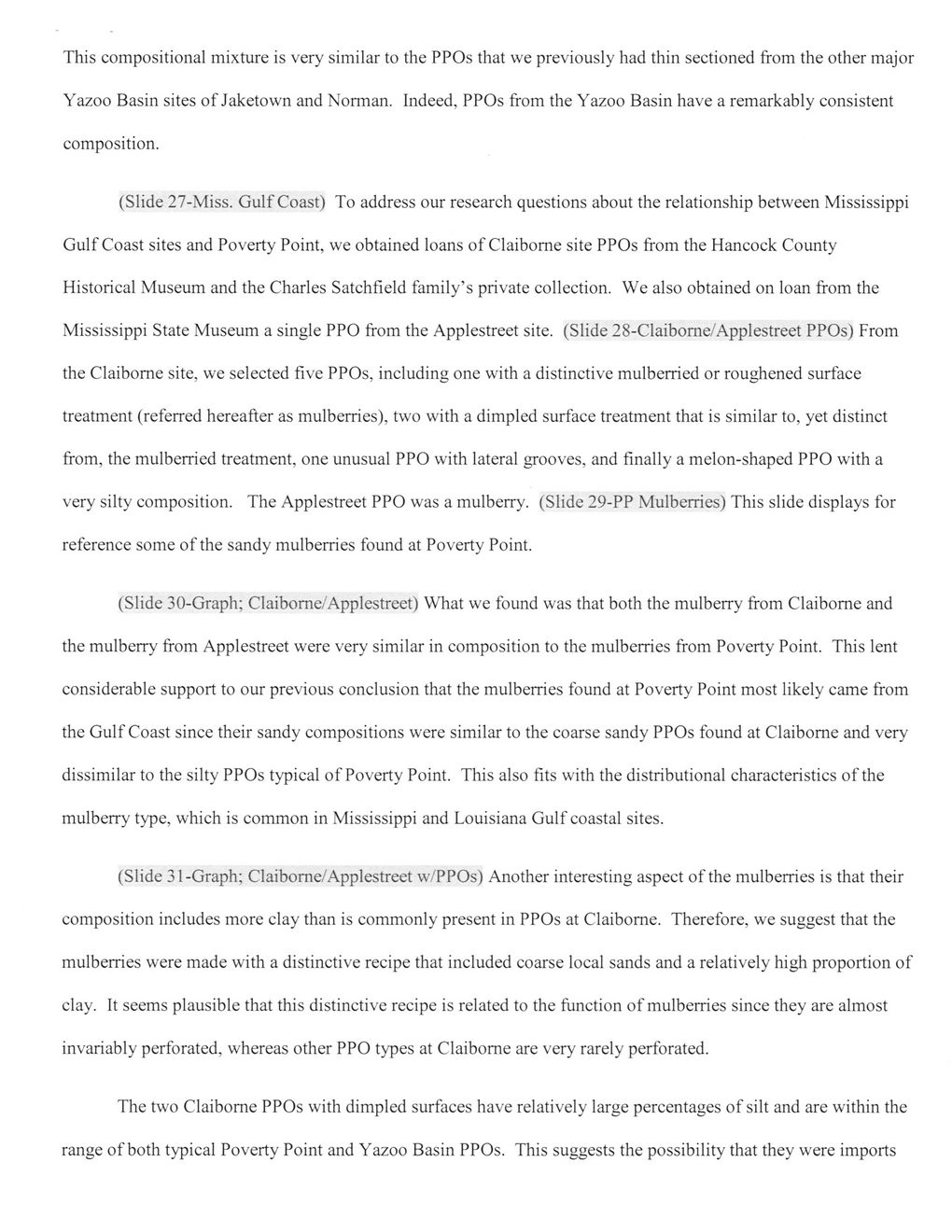 This compositional mixture is very similar to the PPOs that we previously had thin sectioned from the other major Yazoo Basin sites of Jaketown and Norman. Indeed, PPOs from the Yazoo Basin have a remarkably consistent composition.

(Slide 27-Miss. Gulf Coast) To address our research questions about the relationship between Mississippi Gulf Coast sites and Poverty Point, we obtained loans of Claiborne site PPOs from the Hancock County Historical Museum and the Charles Satchfield family's private collection. We also obtained on loan from the Mississippi State Museum a single PPO from the Applestreet site. (Slide 28-Claiborne/Applestreet PPOs) From the Claiborne site, we selected five PPOs, including one with a distinctive mulberried or roughened surface treatment (referred hereafter as mulberries), two with a dimpled surface treatment that is similar to, yet distinct from, the mulberried treatment, one unusual PPO with lateral grooves, and finally a melon-shaped PPO with a very silty composition. The Applestreet PPO was a mulberry. (Slide 29-PP Mulberries) This slide displays for reference some of the sandy mulberries found at Poverty Point.

(Slide 30-Graph; Claiborne/Applestreet) What we found was that both the mulberry from Claiborne and the mulberry from Applestreet were very similar in composition to the mulberries from Poverty Point. This lent considerable support to our previous conclusion that the mulberries found at Poverty Point most likely came from the Gulf Coast since their sandy compositions were similar to the coarse sandy PPOs found at Claiborne and very dissimilar to the silty PPOs typical of Poverty Point. This also fits with the distributional characteristics of the mulberry type, which is common in Mississippi and Louisiana Gulf coastal sites.

(Slide 31-Graph; Claiborne/Applestreet w/PPOs) Another interesting aspect of the mulberries is that their composition includes more clay than is commonly present in PPOs at Claiborne. Therefore, we suggest that the mulberries were made with a distinctive recipe that included coarse local sands and a relatively high proportion of clay. It seems plausible that this distinctive recipe is related to the function of mulberries since they are almost invariably perforated, whereas other PPO types at Claiborne are very rarely perforated.

The two Claiborne PPOs with dimpled surfaces have relatively large percentages of silt and are within the range of both typical Poverty Point and Yazoo Basin PPOs. This suggests the possibility that they were imports